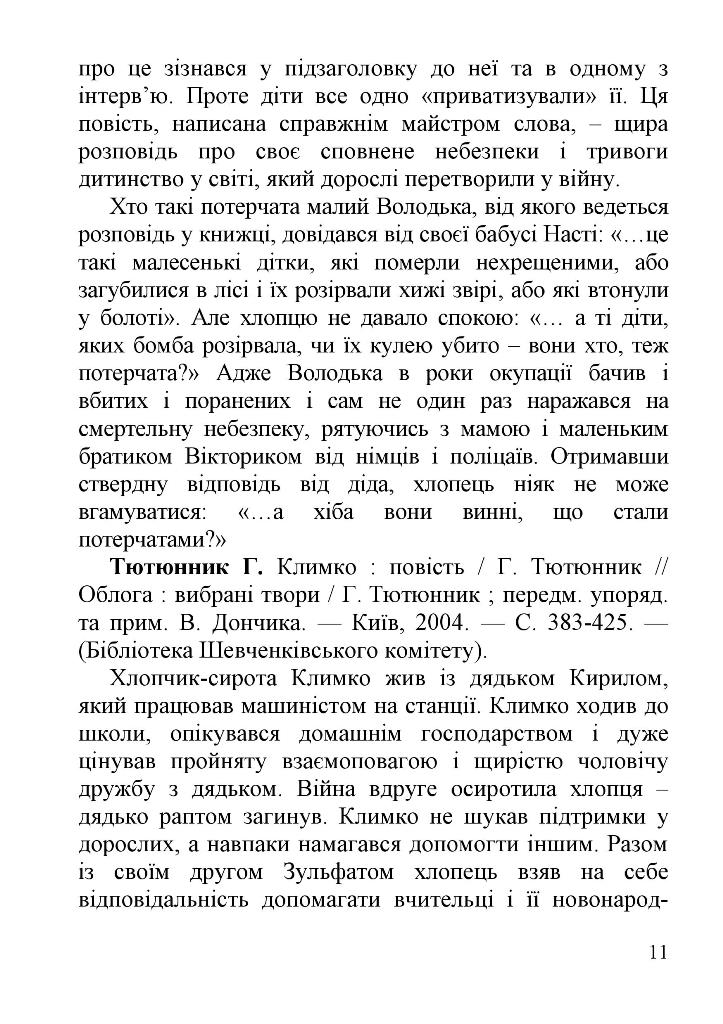 про це зізнався у підзаголовку до неї та в одному з інтерв'ю. Проте діти все одно «приватизували» її. Ця повість, написана справжнім майстром слова, – щира розповідь про своє сповнене небезпеки і тривоги дитинство у світі, який дорослі перетворили у війну.

Хто такі потерчата малий Володька, від якого ведеться розповідь у книжці, довідався від своєї бабусі Насті: «…це такі малесенькі дітки, які померли нехрещеними, або загубилися в лісі і їх розірвали хижі звірі, або які втонули у болоті». Але хлопцю не давало спокою: «… а ті діти, яких бомба розірвала, чи їх кулею убито – вони хто, теж потерчата?» Адже Володька в роки окупації бачив і вбитих і поранених і сам не один раз наражався на смертельну небезпеку, рятуючись з мамою і маленьким братиком Вікториком від німців і поліцаїв. Отримавши ствердну відповідь від діда, хлопець ніяк не може вгамуватися: «…а хіба вони винні, що стали потерчатами?»

**Тютюнник Г.** Климко : повість / Г. Тютюнник // Облога : вибрані твори / Г. Тютюнник ; передм. упоряд. та прим. В. Дончика. — Київ, 2004. — С. 383-425. — (Бібліотека Шевченківського комітету).

Хлопчик-сирота Климко жив із дядьком Кирилом, який працював машиністом на станції. Климко ходив до школи, опікувався домашнім господарством і дуже цінував пройняту взаємоповагою і щирістю чоловічу дружбу з дядьком. Війна вдруге осиротила хлопця – дядько раптом загинув. Климко не шукав підтримки у дорослих, а навпаки намагався допомогти іншим. Разом із своїм другом Зульфатом хлопець взяв на себе відповідальність допомагати вчительці і її новонарод-

11